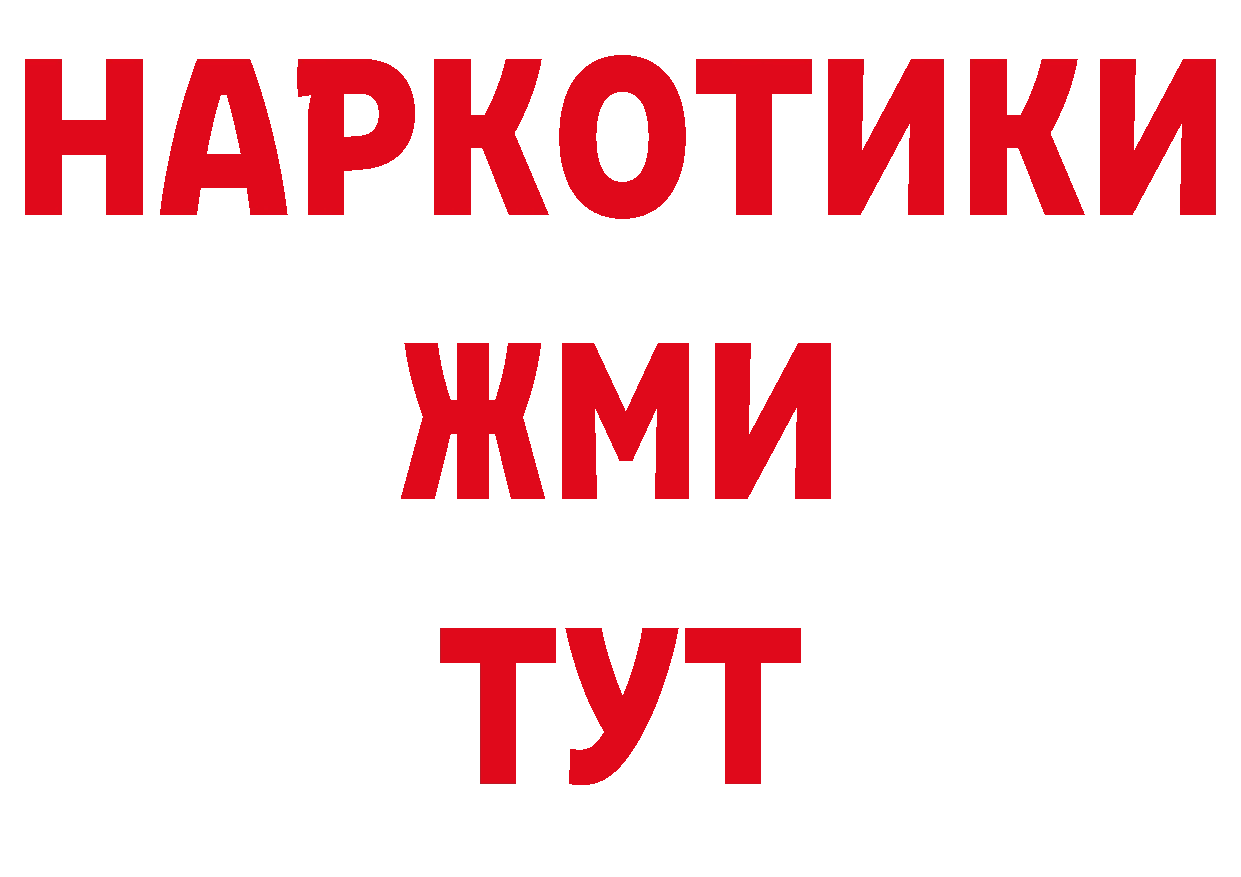 НАРКОТИКИ
ЖМИ
ТУТ